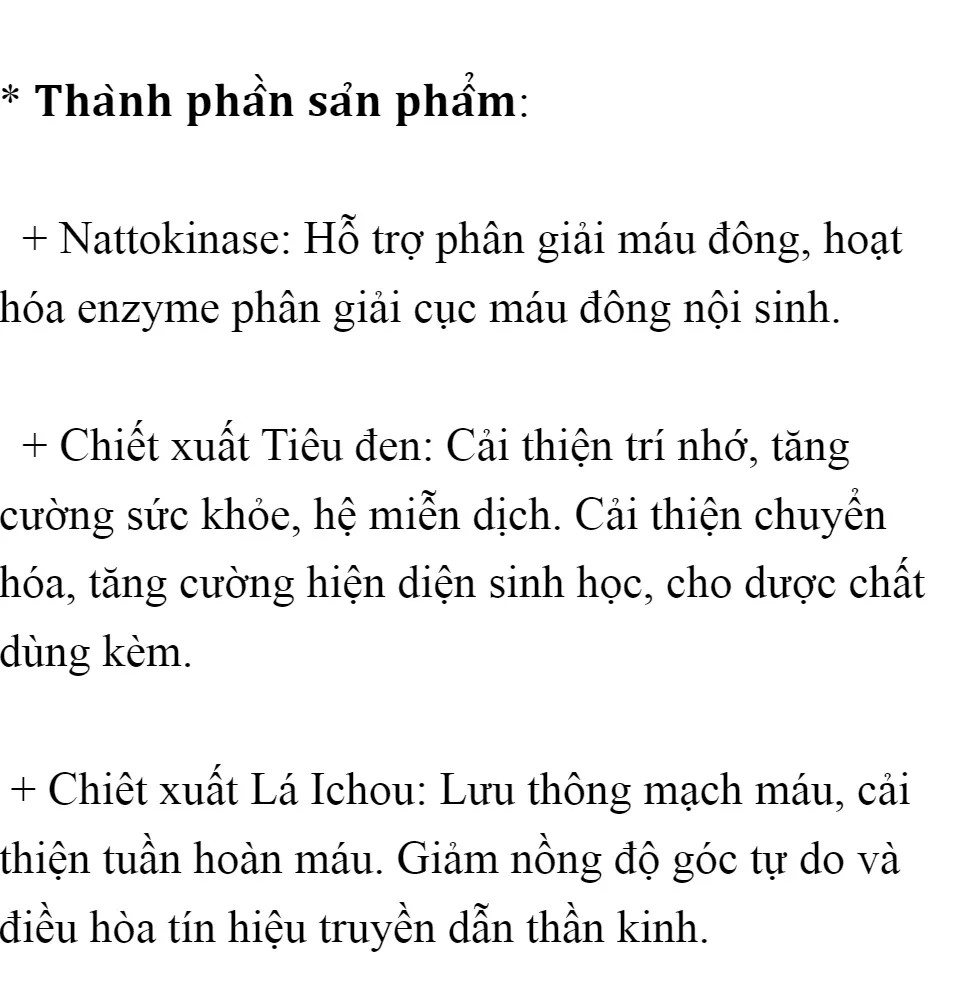 * Thành phần sản phẩm:

+ Nattokinase: Hỗ trợ phân giải máu đông, hoạt hóa enzyme phân giải cục máu đông nội sinh.

+ Chiết xuất Tiêu đen: Cải thiện trí nhớ, tăng cường sức khỏe, hệ miễn dịch. Cải thiện chuyển hóa, tăng cường hiện diện sinh học, cho dược chất dùng kèm.

+ Chiêt xuất Lá Ichou: Lưu thông mạch máu, cải thiện tuần hoàn máu. Giảm nồng độ góc tự do và điều hòa tín hiệu truyền dẫn thần kinh.